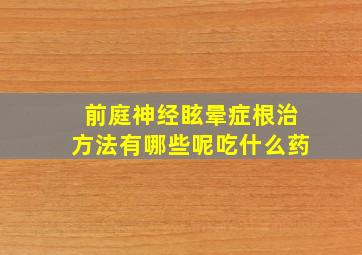 前庭神经眩晕症根治方法有哪些呢吃什么药